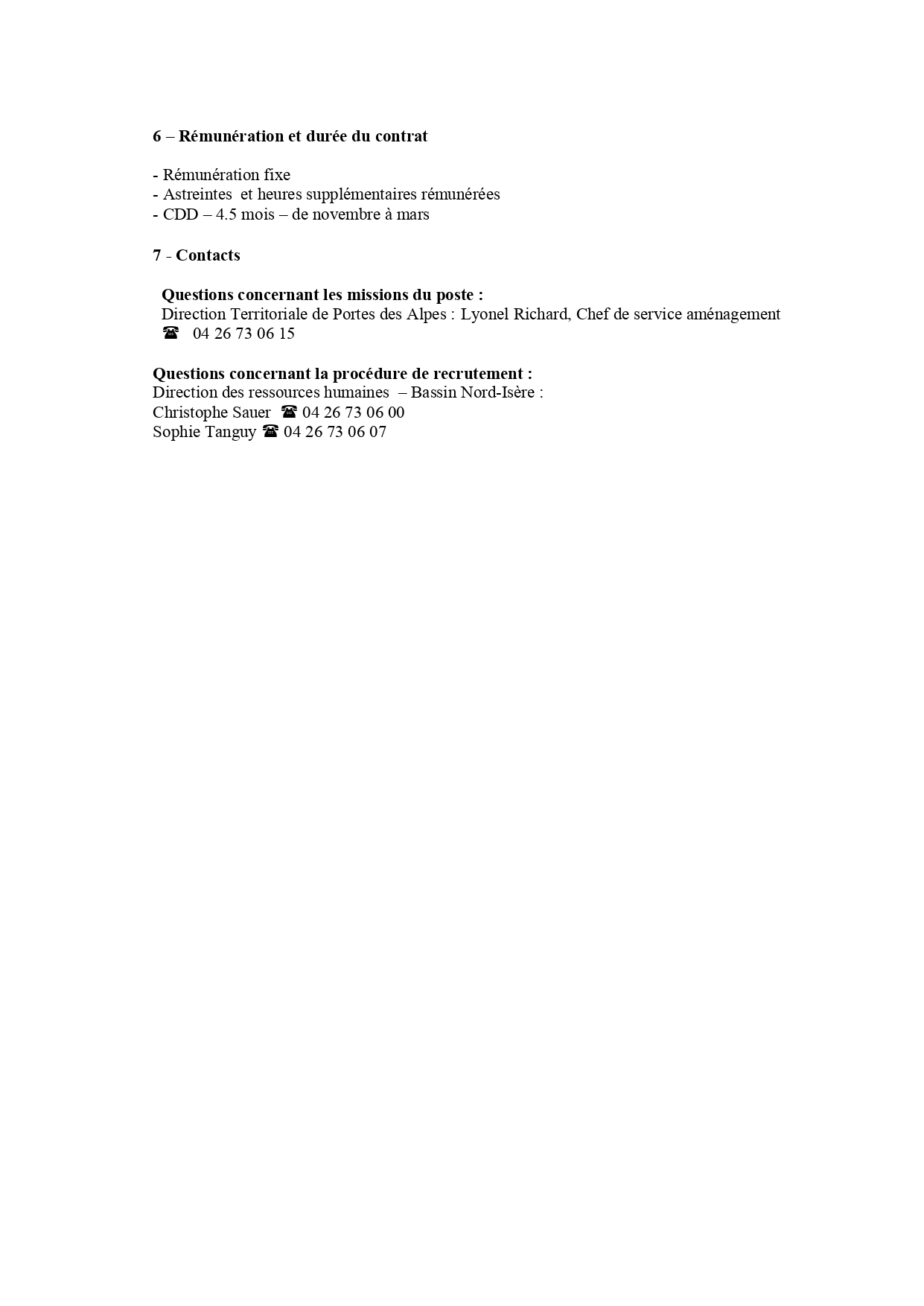 6 – Rémunération et durée du contrat

- Rémunération fixe
- Astreintes et heures supplémentaires rémunérées
- CDD – 4.5 mois – de novembre à mars

7 - Contacts

Questions concernant les missions du poste :
Direction Territoriale de Portes des Alpes : Lyonel Richard, Chef de service aménagement
☎ 04 26 73 06 15

Questions concernant la procédure de recrutement :
Direction des ressources humaines – Bassin Nord-Isère :
Christophe Sauer ☎ 04 26 73 06 00
Sophie Tanguy ☎ 04 26 73 06 07